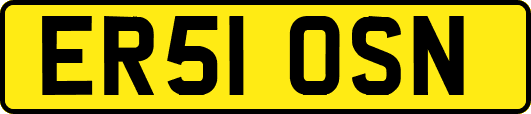 ER51 OSN